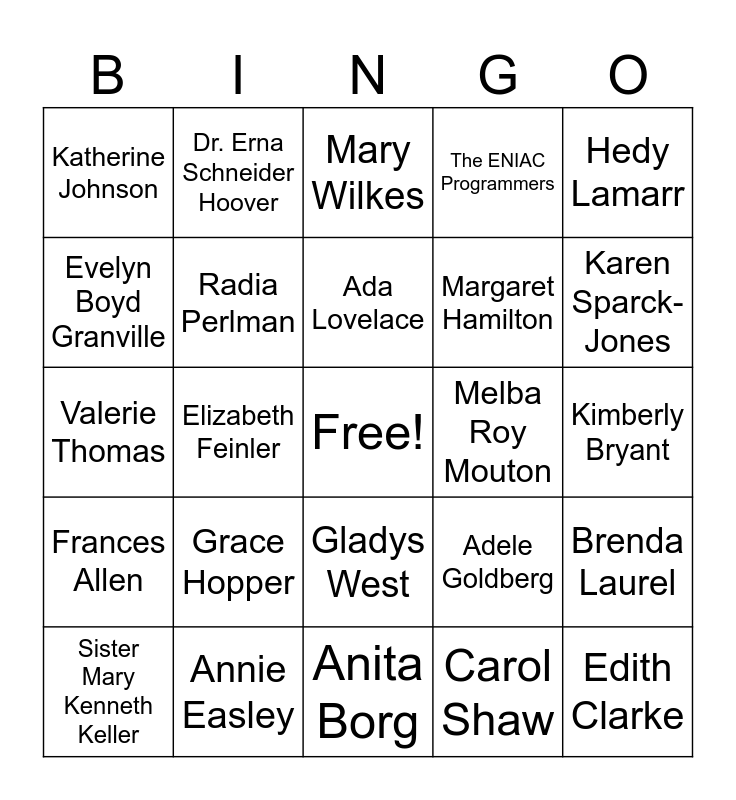 | B | I | N | G | O |
|---|---|---|---|---|
| Katherine Johnson | Dr. Erna Schneider Hoover | Mary Wilkes | The ENIAC Programmers | Hedy Lamarr |
| Evelyn Boyd Granville | Radia Perlman | Ada Lovelace | Margaret Hamilton | Karen Sparck-Jones |
| Valerie Thomas | Elizabeth Feinler | Free! | Melba Roy Mouton | Kimberly Bryant |
| Frances Allen | Grace Hopper | Gladys West | Adele Goldberg | Brenda Laurel |
| Sister Mary Kenneth Keller | Annie Easley | Anita Borg | Carol Shaw | Edith Clarke |